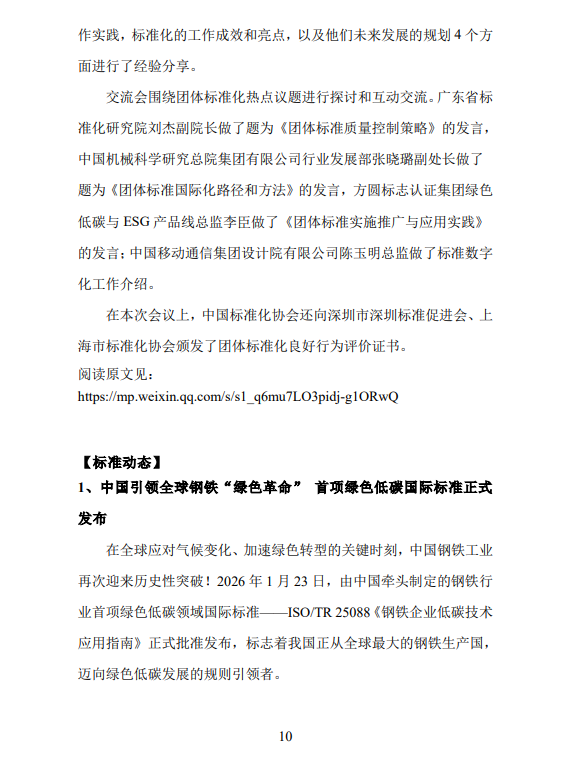 作实践，标准化的工作成效和亮点，以及他们未来发展的规划 4 个方面进行了经验分享。

交流会围绕团体标准化热点议题进行探讨和互动交流。广东省标准化研究院刘杰副院长做了题为《团体标准质量控制策略》的发言，中国机械科学研究总院集团有限公司行业发展部张晓璐副处长做了题为《团体标准国际化路径和方法》的发言，方圆标志认证集团绿色低碳与 ESG 产品线总监李臣做了《团体标准实施推广与应用实践》的发言；中国移动通信集团设计院有限公司陈玉明总监做了标准数字化工作介绍。

在本次会议上，中国标准化协会还向深圳市深圳标准促进会、上海市标准化协会颁发了团体标准化良好行为评价证书。

阅读原文见：
https://mp.weixin.qq.com/s/s1_q6mu7LO3pidj-g1ORwQ

【标准动态】

1、中国引领全球钢铁“绿色革命” 首项绿色低碳国际标准正式发布

在全球应对气候变化、加速绿色转型的关键时刻，中国钢铁工业再次迎来历史性突破！2026 年 1 月 23 日，由中国牵头制定的钢铁行业首项绿色低碳领域国际标准——ISO/TR 25088《钢铁企业低碳技术应用指南》正式批准发布，标志着我国正从全球最大的钢铁生产国，迈向绿色低碳发展的规则引领者。

10